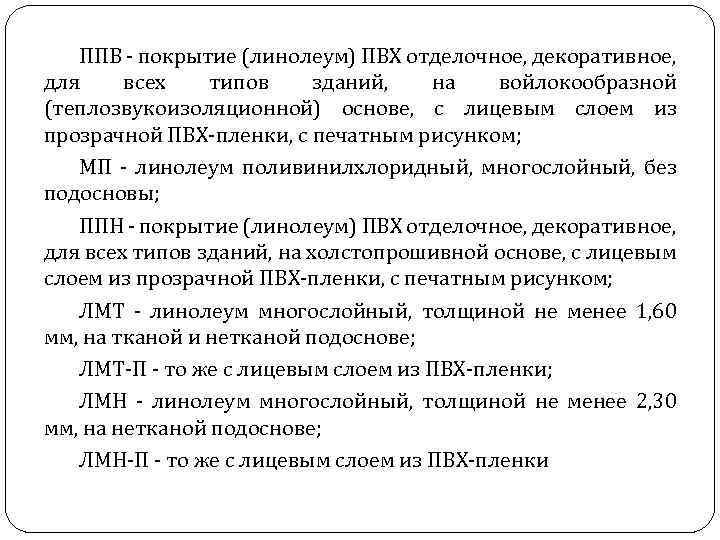 ППВ - покрытие (линолеум) ПВХ отделочное, декоративное, для всех типов зданий, на войлокообразной (теплозвукоизоляционной) основе, с лицевым слоем из прозрачной ПВХ-пленки, с печатным рисунком;

МП - линолеум поливинилхлоридный, многослойный, без подосновы;

ППН - покрытие (линолеум) ПВХ отделочное, декоративное, для всех типов зданий, на холстопрошивной основе, с лицевым слоем из прозрачной ПВХ-пленки, с печатным рисунком;

ЛМТ - линолеум многослойный, толщиной не менее 1,60 мм, на тканой и нетканой подоснове;

ЛМТ-П - то же с лицевым слоем из ПВХ-пленки;

ЛМН - линолеум многослойный, толщиной не менее 2,30 мм, на нетканой подоснове;

ЛМН-П - то же с лицевым слоем из ПВХ-пленки